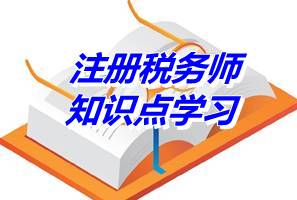 注册税务师
知识点学习